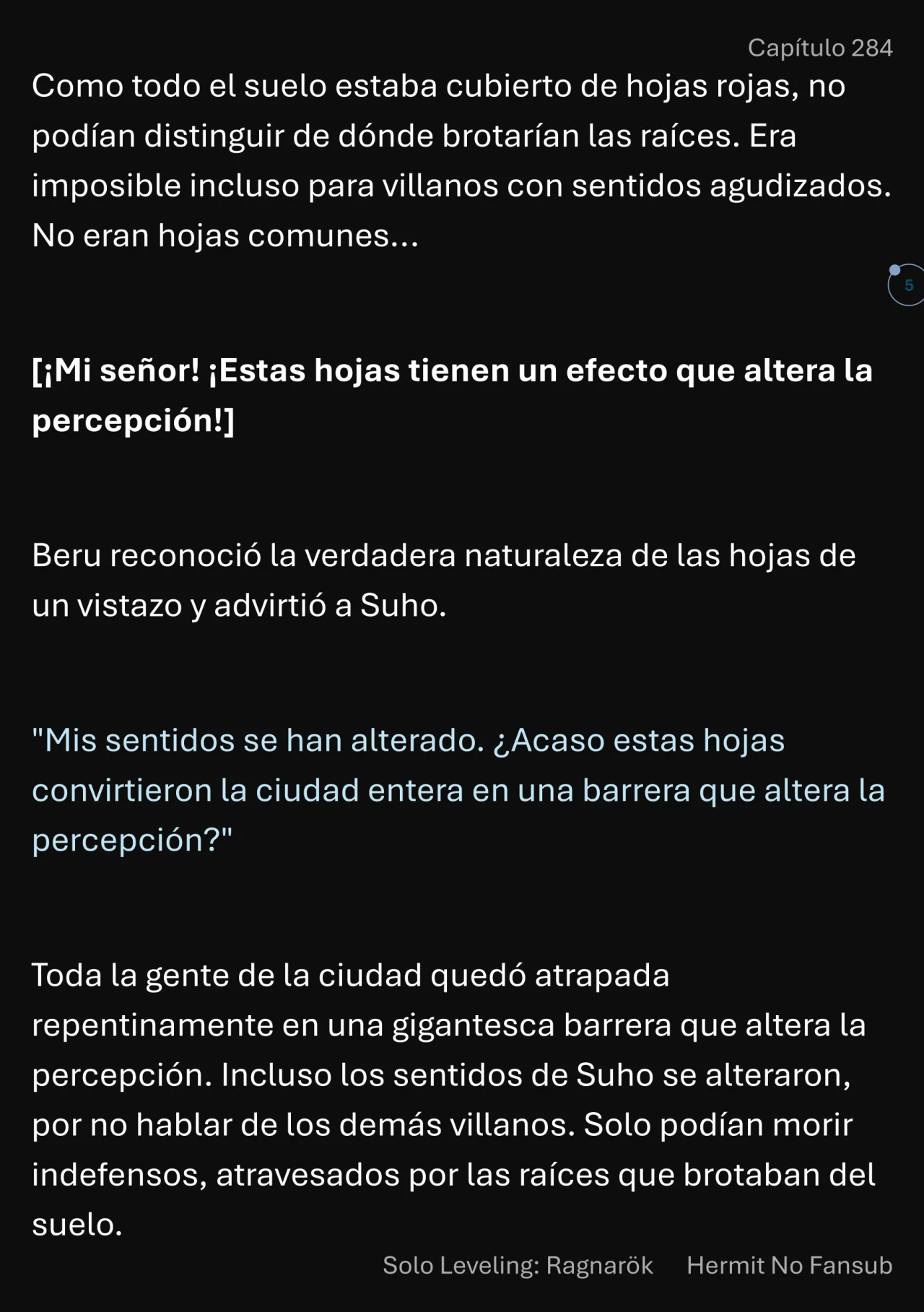 Capítulo 284

Como todo el suelo estaba cubierto de hojas rojas, no podían distinguir de dónde brotarían las raíces. Era imposible incluso para villanos con sentidos agudizados. No eran hojas comunes...

5

[¡Mi señor! ¡Estas hojas tienen un efecto que altera la percepción!]

Beru reconoció la verdadera naturaleza de las hojas de un vistazo y advirtió a Suho.

"Mis sentidos se han alterado. ¿Acaso estas hojas convirtieron la ciudad entera en una barrera que altera la percepción?"

Toda la gente de la ciudad quedó atrapada repentinamente en una gigantesca barrera que altera la percepción. Incluso los sentidos de Suho se alteraron, por no hablar de los demás villanos. Solo podían morir indefensos, atravesados por las raíces que brotaban del suelo.

Solo Leveling: Ragnarök Hermit No Fansub